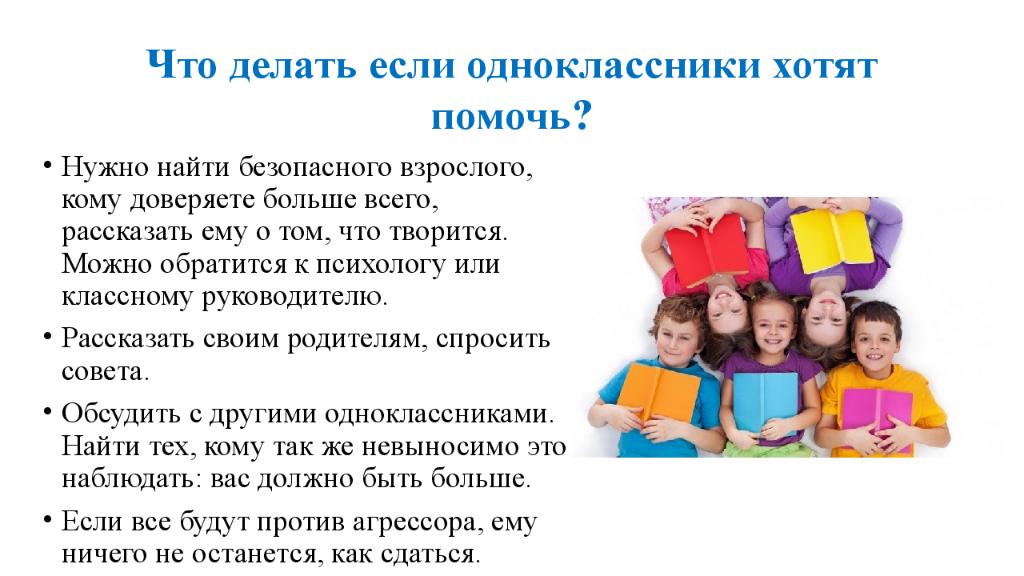 Что делать если одноклассники хотят помочь?

• Нужно найти безопасного взрослого, кому доверяете больше всего, рассказать ему о том, что творится. Можно обратится к психологу или классному руководителю.

• Рассказать своим родителям, спросить совета.

• Обсудить с другими одноклассниками. Найти тех, кому так же невыносимо это наблюдать: вас должно быть больше.

• Если все будут против агрессора, ему ничего не останется, как сдаться.